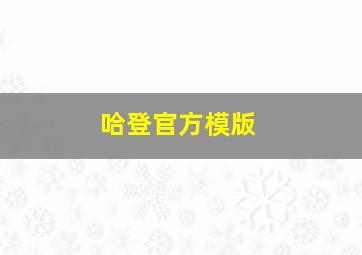 哈登官方模版